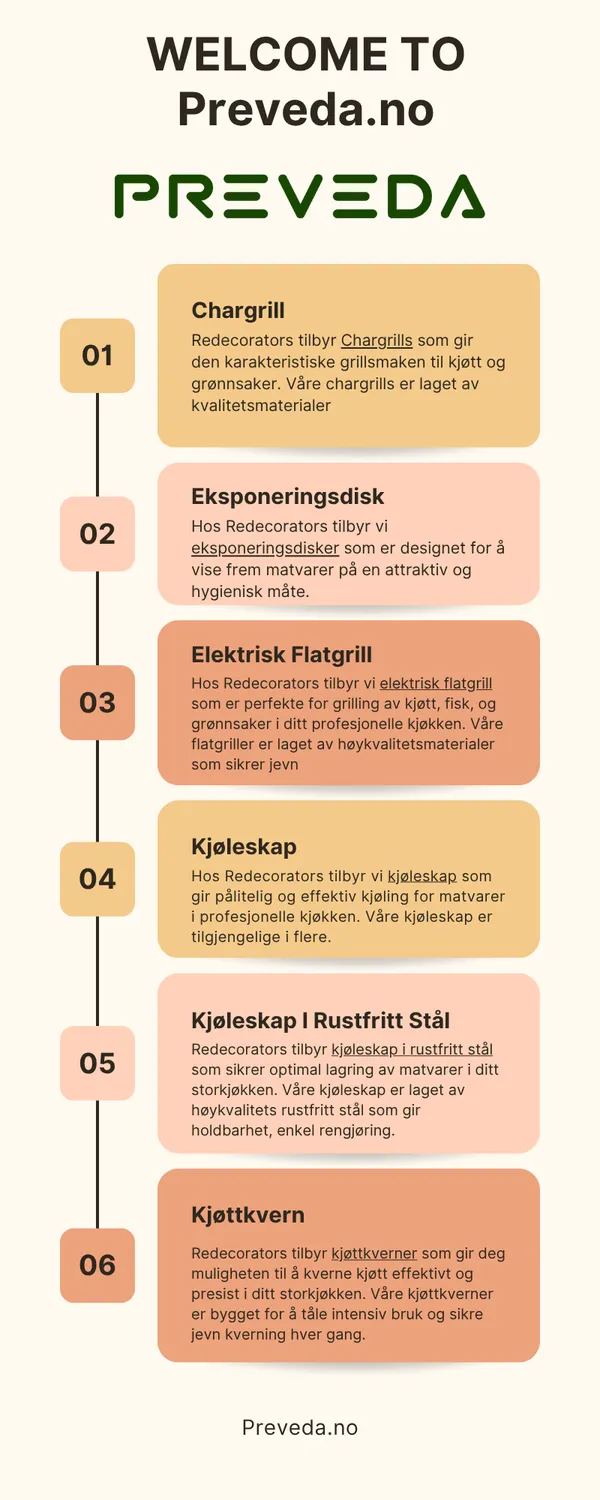 WELCOME TO
Preveda.no

PREVEDA

01

Chargrill

Redecorators tilbyr Chargrills som gir den karakteristiske grillsmaken til kjøtt og grønnsaker. Våre chargrills er laget av kvalitetsmaterialer

02

Eksponeringsdisk

Hos Redecorators tilbyr vi eksponeringsdisker som er designet for å vise frem matvarer på en attraktiv og hygienisk måte.

03

Elektrisk Flatgrill

Hos Redecorators tilbyr vi elektrisk flatgrill som er perfekte for grilling av kjøtt, fisk, og grønnsaker i ditt profesjonelle kjøkken. Våre flatgriller er laget av høykvalitetsmaterialer som sikrer jevn

04

Kjøleskap

Hos Redecorators tilbyr vi kjøleskap som gir pålitelig og effektiv kjøling for matvarer i profesjonelle kjøkken. Våre kjøleskap er tilgjengelige i flere.

05

Kjøleskap I Rustfritt Stål

Redecorators tilbyr kjøleskap i rustfritt stål som sikrer optimal lagring av matvarer i ditt storkjøkken. Våre kjøleskap er laget av høykvalitets rustfritt stål som gir holdbarhet, enkel rengjøring.

06

Kjøttkvern

Redecorators tilbyr kjøttkverner som gir deg muligheten til å kverne kjøtt effektivt og presist i ditt storkjøkken. Våre kjøttkverner er bygget for å tåle intensiv bruk og sikre jevn kverning hver gang.

Preveda.no